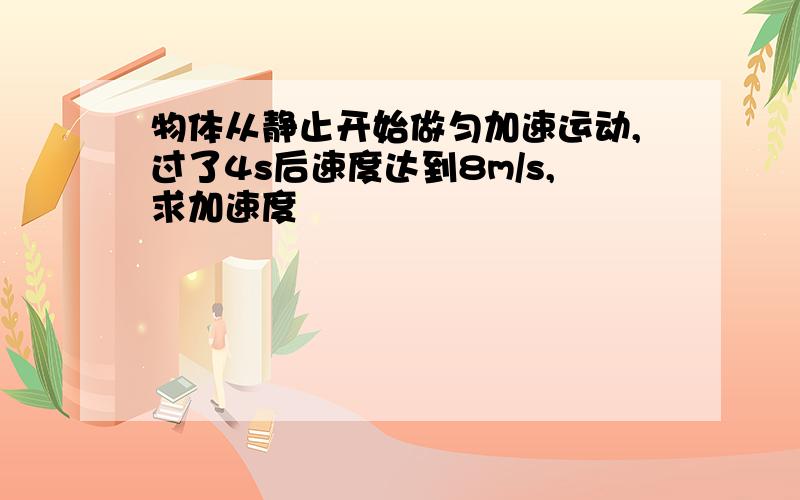 物体从静止开始做匀加速运动,过了4s后速度达到8m/s,求加速度